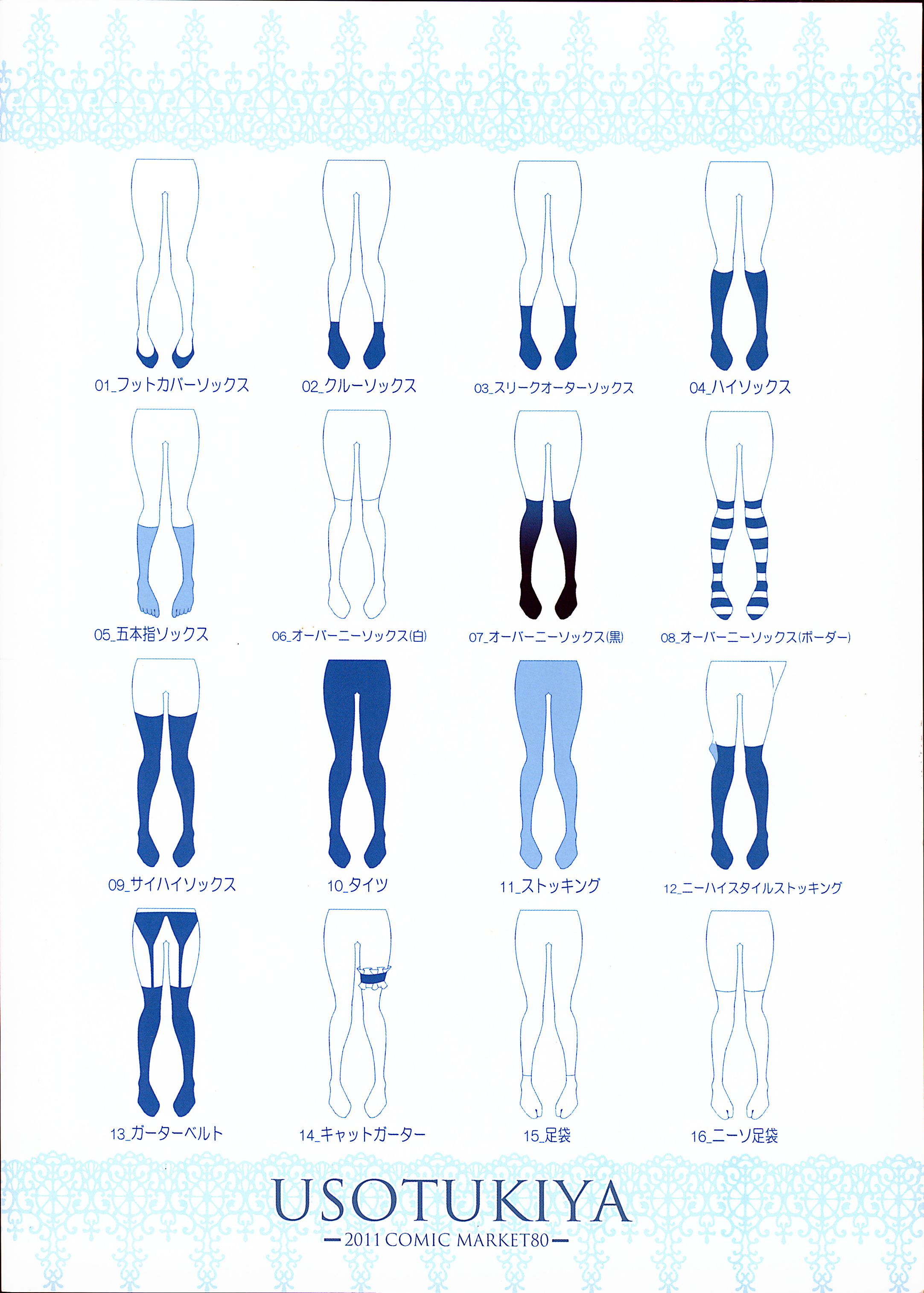 01_フットカバーソックス 02_クルーソックス 03_スリークオーターソックス 04_ハイソックス

05_五本指ソックス 06_オーバーニーソックス(白) 07_オーバーニーソックス(黒) 08_オーバーニーソックス(ボーダー)

09_サイハイソックス 10_タイツ 11_ストッキング 12_ニーハイスタイルストッキング

13_ガーターベルト 14_キャットガーター 15_足袋 16_ニーソ足袋

USOTUKIYA

—2011 COMIC MARKET80—